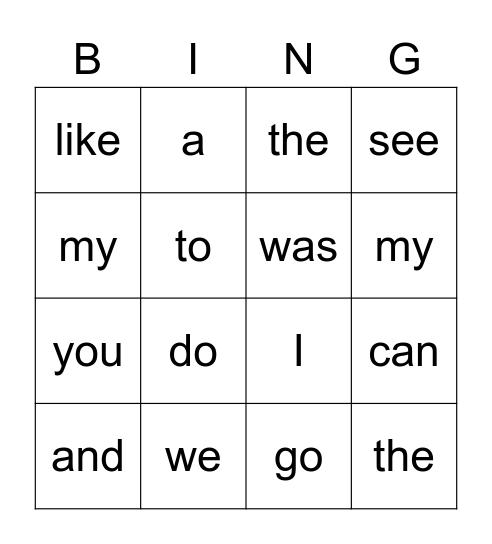 | B | I | N | G |
|---|---|---|---|
| like | a | the | see |
| my | to | was | my |
| you | do | I | can |
| and | we | go | the |